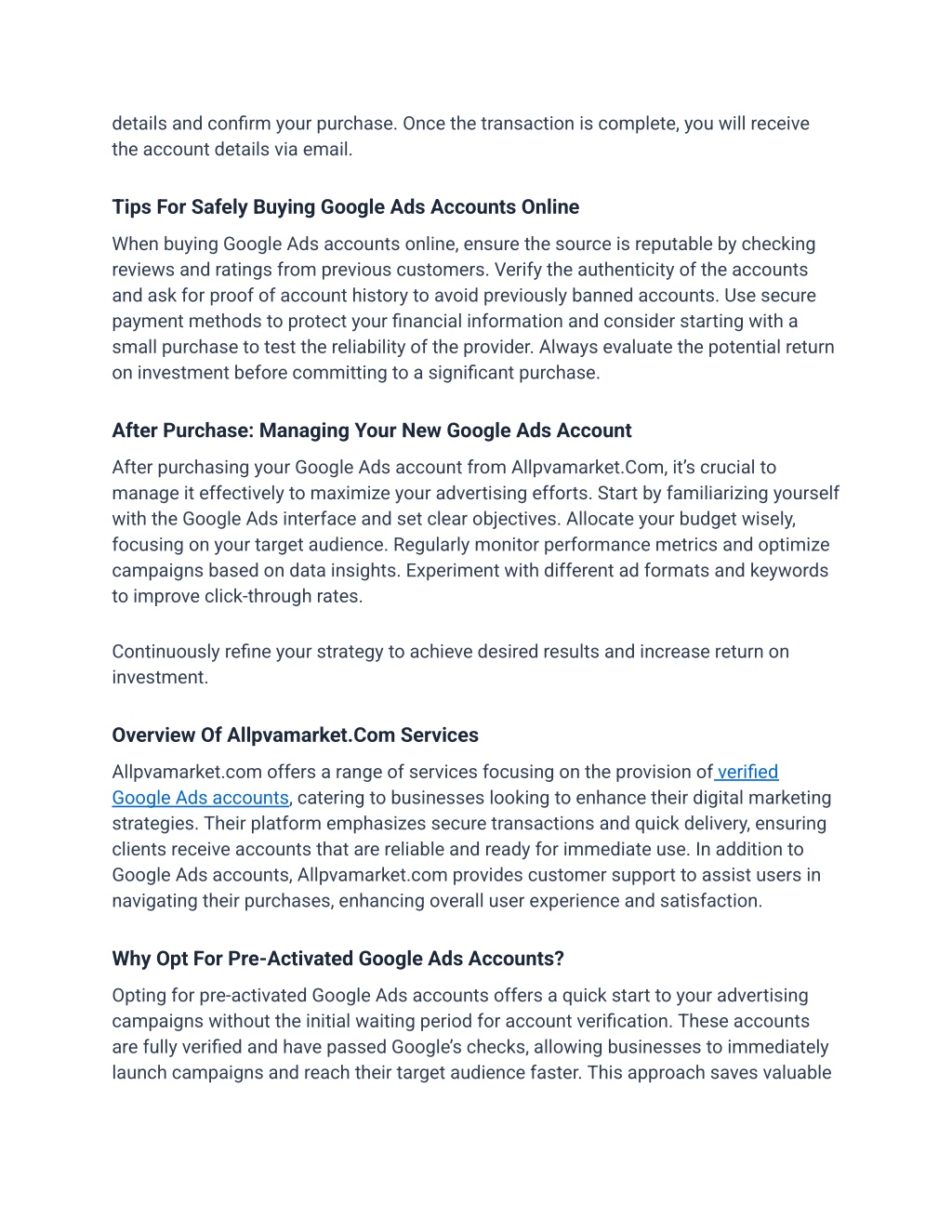 details and confirm your purchase. Once the transaction is complete, you will receive the account details via email.

Tips For Safely Buying Google Ads Accounts Online

When buying Google Ads accounts online, ensure the source is reputable by checking reviews and ratings from previous customers. Verify the authenticity of the accounts and ask for proof of account history to avoid previously banned accounts. Use secure payment methods to protect your financial information and consider starting with a small purchase to test the reliability of the provider. Always evaluate the potential return on investment before committing to a significant purchase.

After Purchase: Managing Your New Google Ads Account

After purchasing your Google Ads account from Allpvamarket.Com, it's crucial to manage it effectively to maximize your advertising efforts. Start by familiarizing yourself with the Google Ads interface and set clear objectives. Allocate your budget wisely, focusing on your target audience. Regularly monitor performance metrics and optimize campaigns based on data insights. Experiment with different ad formats and keywords to improve click-through rates.

Continuously refine your strategy to achieve desired results and increase return on investment.

Overview Of Allpvamarket.Com Services

Allpvamarket.com offers a range of services focusing on the provision of verified Google Ads accounts, catering to businesses looking to enhance their digital marketing strategies. Their platform emphasizes secure transactions and quick delivery, ensuring clients receive accounts that are reliable and ready for immediate use. In addition to Google Ads accounts, Allpvamarket.com provides customer support to assist users in navigating their purchases, enhancing overall user experience and satisfaction.

Why Opt For Pre-Activated Google Ads Accounts?

Opting for pre-activated Google Ads accounts offers a quick start to your advertising campaigns without the initial waiting period for account verification. These accounts are fully verified and have passed Google's checks, allowing businesses to immediately launch campaigns and reach their target audience faster. This approach saves valuable